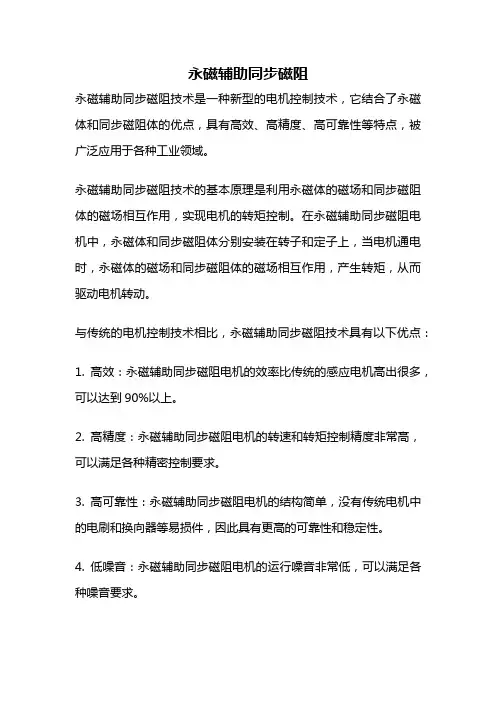 永磁辅助同步磁阻

永磁辅助同步磁阻技术是一种新型的电机控制技术，它结合了永磁体和同步磁阻体的优点，具有高效、高精度、高可靠性等特点，被广泛应用于各种工业领域。

永磁辅助同步磁阻技术的基本原理是利用永磁体的磁场和同步磁阻体的磁场相互作用，实现电机的转矩控制。在永磁辅助同步磁阻电机中，永磁体和同步磁阻体分别安装在转子和定子上，当电机通电时，永磁体的磁场和同步磁阻体的磁场相互作用，产生转矩，从而驱动电机转动。

与传统的电机控制技术相比，永磁辅助同步磁阻技术具有以下优点：

1. 高效：永磁辅助同步磁阻电机的效率比传统的感应电机高出很多，可以达到 90%以上。

2. 高精度：永磁辅助同步磁阻电机的转速和转矩控制精度非常高，可以满足各种精密控制要求。

3. 高可靠性：永磁辅助同步磁阻电机的结构简单，没有传统电机中的电刷和换向器等易损件，因此具有更高的可靠性和稳定性。

4. 低噪音：永磁辅助同步磁阻电机的运行噪音非常低，可以满足各种噪音要求。